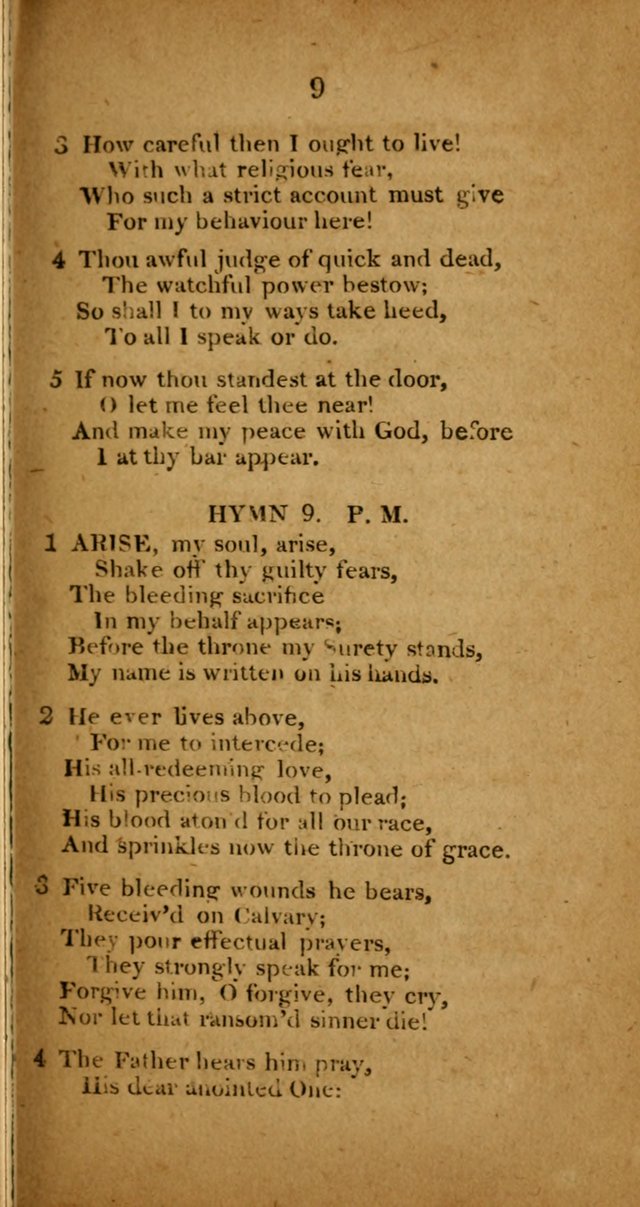 9

3 How careful then I ought to live!
With what religious fear,
Who such a strict account must give
For my behaviour here!

4 Thou awful judge of quick and dead,
The watchful power bestow;
So shall I to my ways take heed,
To all I speak or do.

5 If now thou standest at the door,
O let me feel thee near!
And make my peace with God, before
I at thy bar appear.

HYMN 9. P. M.

1 ARISE, my soul, arise,
Shake off thy guilty fears,
The bleeding sacrifice
In my behalf appears;
Before the throne my Surety stands,
My name is written on his hands.

2 He ever lives above,
For me to intercede;
His all-redeeming love,
His precious blood to plead;
His blood aton'd for all our race,
And sprinkles now the throne of grace.

3 Five bleeding wounds he bears,
Receiv'd on Calvary;
They pour effectual prayers,
They strongly speak for me;
Forgive him, O forgive, they cry,
Nor let that ransom'd sinner die!

4 The Father hears him pray,
His dear anointed One: